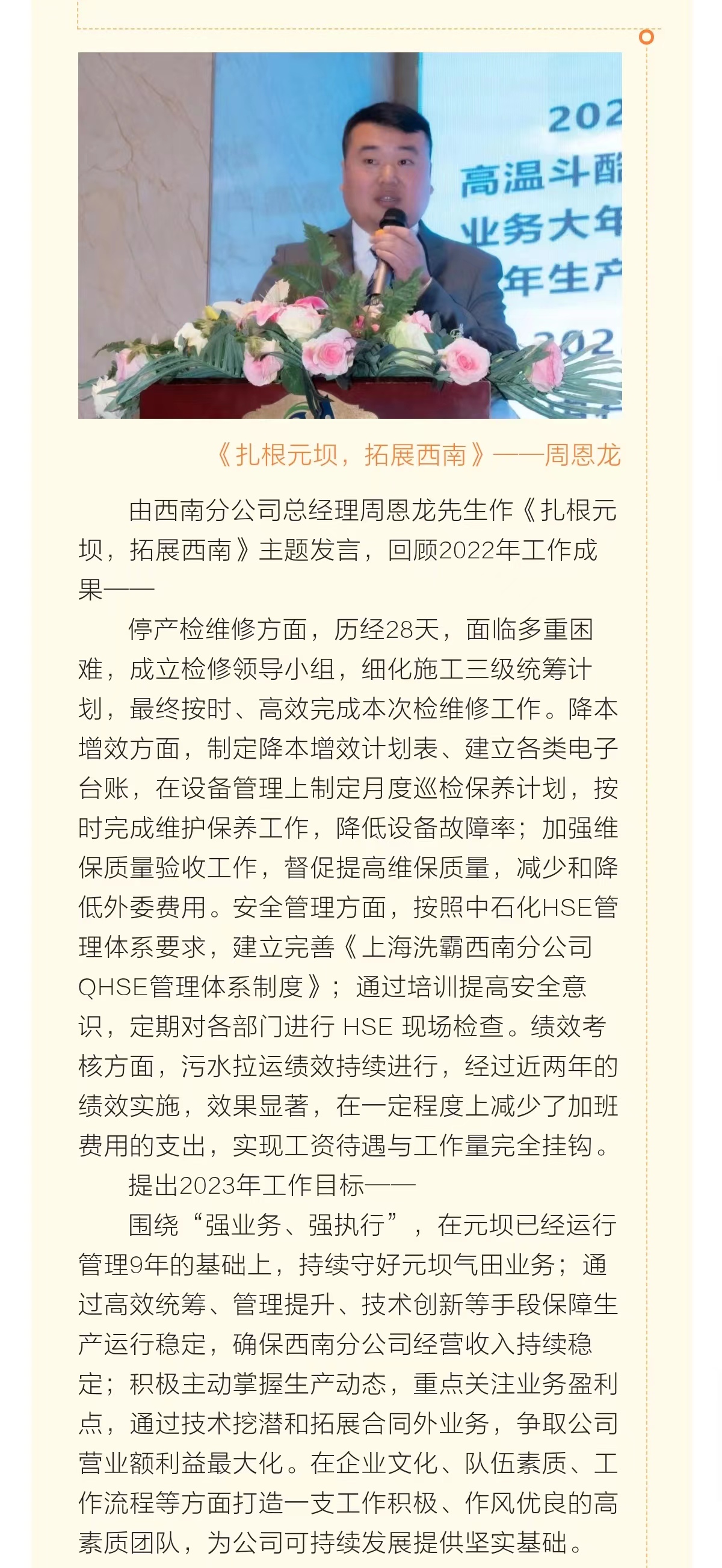 202
高温斗酷
业务大年
年生产
202

《扎根元坝，拓展西南》——周恩龙

由西南分公司总经理周恩龙先生作《扎根元坝，拓展西南》主题发言，回顾2022年工作成果——

停产检维修方面，历经28天，面临多重困难，成立检修领导小组，细化施工三级统筹计划，最终按时、高效完成本次检维修工作。降本增效方面，制定降本增效计划表、建立各类电子台账，在设备管理上制定月度巡检保养计划，按时完成维护保养工作，降低设备故障率；加强维保质量验收工作，督促提高维保质量，减少和降低外委费用。安全管理方面，按照中石化HSE管理体系要求，建立完善《上海洗霸西南分公司QHSE管理体系制度》；通过培训提高安全意识，定期对各部门进行 HSE 现场检查。绩效考核方面，污水拉运绩效持续进行，经过近两年的绩效实施，效果显著，在一定程度上减少了加班费用的支出，实现工资待遇与工作量完全挂钩。

提出2023年工作目标——

围绕“强业务、强执行”，在元坝已经运行管理9年的基础上，持续守好元坝气田业务；通过高效统筹、管理提升、技术创新等手段保障生产运行稳定，确保西南分公司经营收入持续稳定；积极主动掌握生产动态，重点关注业务盈利点，通过技术挖潜和拓展合同外业务，争取公司营业额利益最大化。在企业文化、队伍素质、工作流程等方面打造一支工作积极、作风优良的高素质团队，为公司可持续发展提供坚实基础。